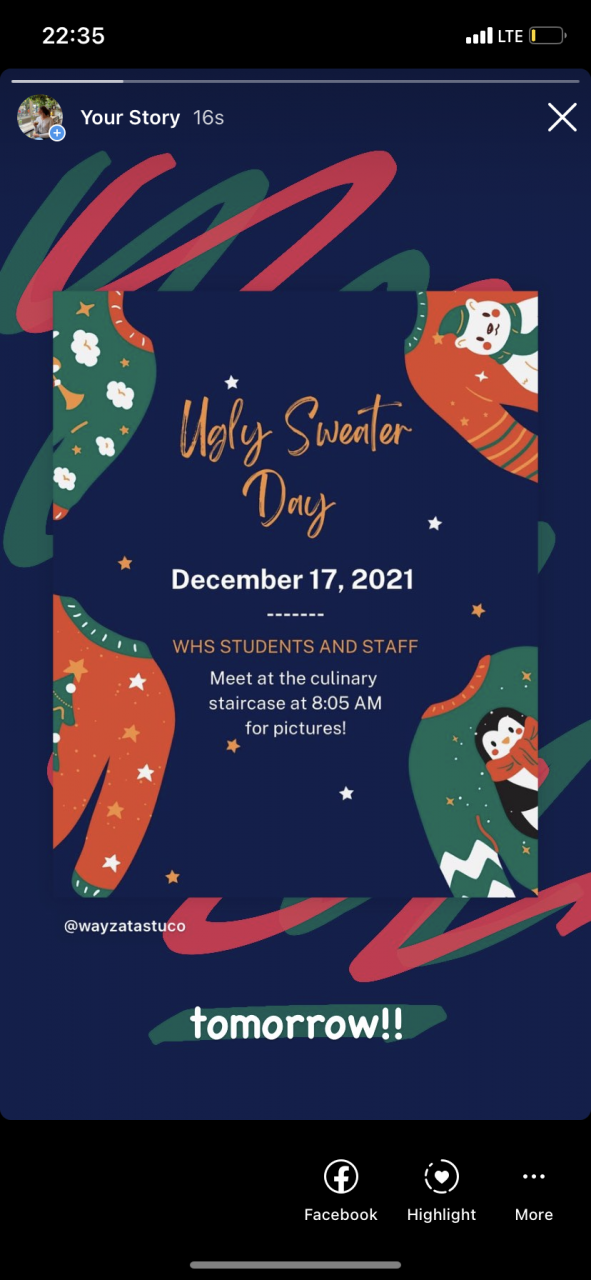 22:35

LTE

Your Story 16s

Ugly Sweater Day

December 17, 2021

-------

WHS STUDENTS AND STAFF

Meet at the culinary staircase at 8:05 AM for pictures!

@wayzatastuco

tomorrow!!

Facebook

Highlight

More